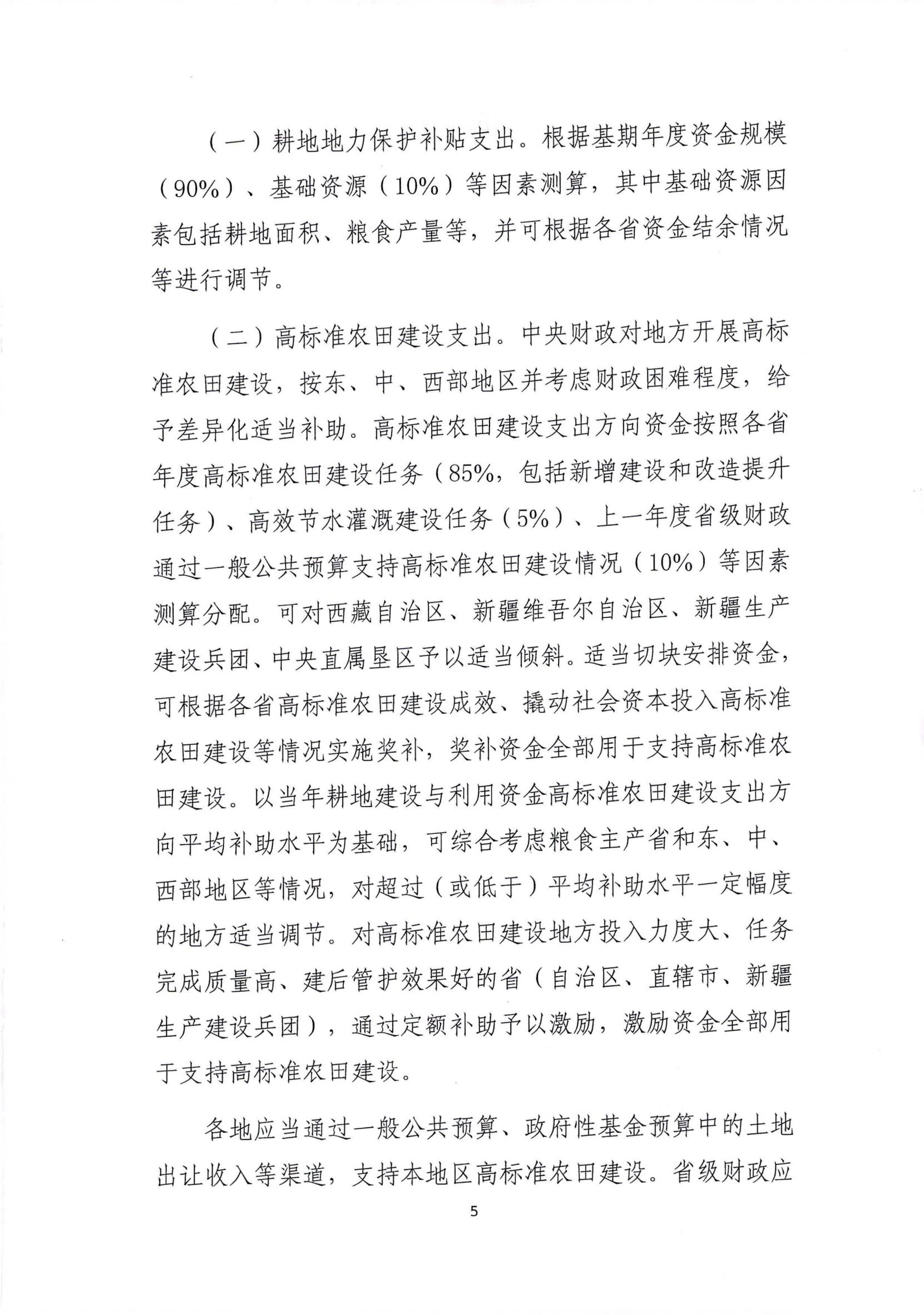 （一）耕地地力保护补贴支出。根据基期年度资金规模（90%）、基础资源（10%）等因素测算，其中基础资源因素包括耕地面积、粮食产量等，并可根据各省资金结余情况等进行调节。

（二）高标准农田建设支出。中央财政对地方开展高标准农田建设，按东、中、西部地区并考虑财政困难程度，给予差异化适当补助。高标准农田建设支出方向资金按照各省年度高标准农田建设任务（85%，包括新增建设和改造提升任务）、高效节水灌溉建设任务（5%）、上一年度省级财政通过一般公共预算支持高标准农田建设情况（10%）等因素测算分配。可对西藏自治区、新疆维吾尔自治区、新疆生产建设兵团、中央直属垦区予以适当倾斜。适当切块安排资金，可根据各省高标准农田建设成效、撬动社会资本投入高标准农田建设等情况实施奖补，奖补资金全部用于支持高标准农田建设。以当年耕地建设与利用资金高标准农田建设支出方向平均补助水平为基础，可综合考虑粮食主产省和东、中、西部地区等情况，对超过（或低于）平均补助水平一定幅度的地方适当调节。对高标准农田建设地方投入力度大、任务完成质量高、建后管护效果好的省（自治区、直辖市、新疆生产建设兵团），通过定额补助予以激励，激励资金全部用于支持高标准农田建设。

各地应当通过一般公共预算、政府性基金预算中的土地出让收入等渠道，支持本地区高标准农田建设。省级财政应

5